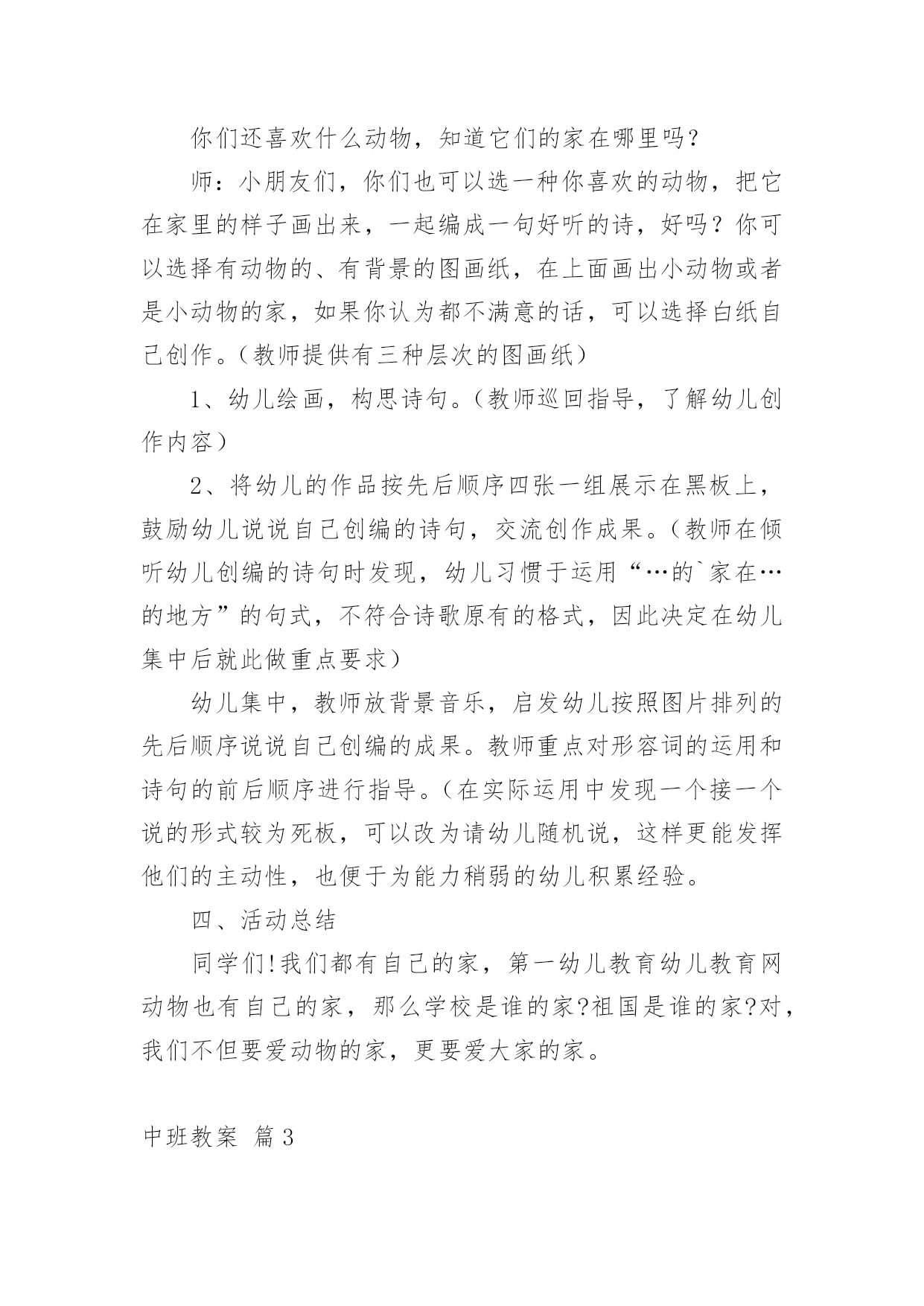 你们还喜欢什么动物，知道它们的家在哪里吗？

师：小朋友们，你们也可以选一种你喜欢的动物，把它在家里的样子画出来，一起编成一句好听的诗，好吗？你可以选择有动物的、有背景的图画纸，在上面画出小动物或者是小动物的家，如果你认为都不满意的话，可以选择白纸自己创作。（教师提供有三种层次的图画纸）

1、幼儿绘画，构思诗句。（教师巡回指导，了解幼儿创作内容）

2、将幼儿的作品按先后顺序四张一组展示在黑板上，鼓励幼儿说说自己创编的诗句，交流创作成果。（教师在倾听幼儿创编的诗句时发现，幼儿习惯于运用“…的`家在…的地方”的句式，不符合诗歌原有的格式，因此决定在幼儿集中后就此做重点要求）

幼儿集中，教师放背景音乐，启发幼儿按照图片排列的先后顺序说说自己创编的成果。教师重点对形容词的运用和诗句的前后顺序进行指导。（在实际运用中发现一个接一个说的形式较为死板，可以改为请幼儿随机说，这样更能发挥他们的主动性，也便于为能力稍弱的幼儿积累经验。

四、活动总结

同学们!我们都有自己的家，第一幼儿教育幼儿教育网动物也有自己的家，那么学校是谁的家?祖国是谁的家?对，我们不但要爱动物的家，更要爱大家的家。

中班教案 篇3